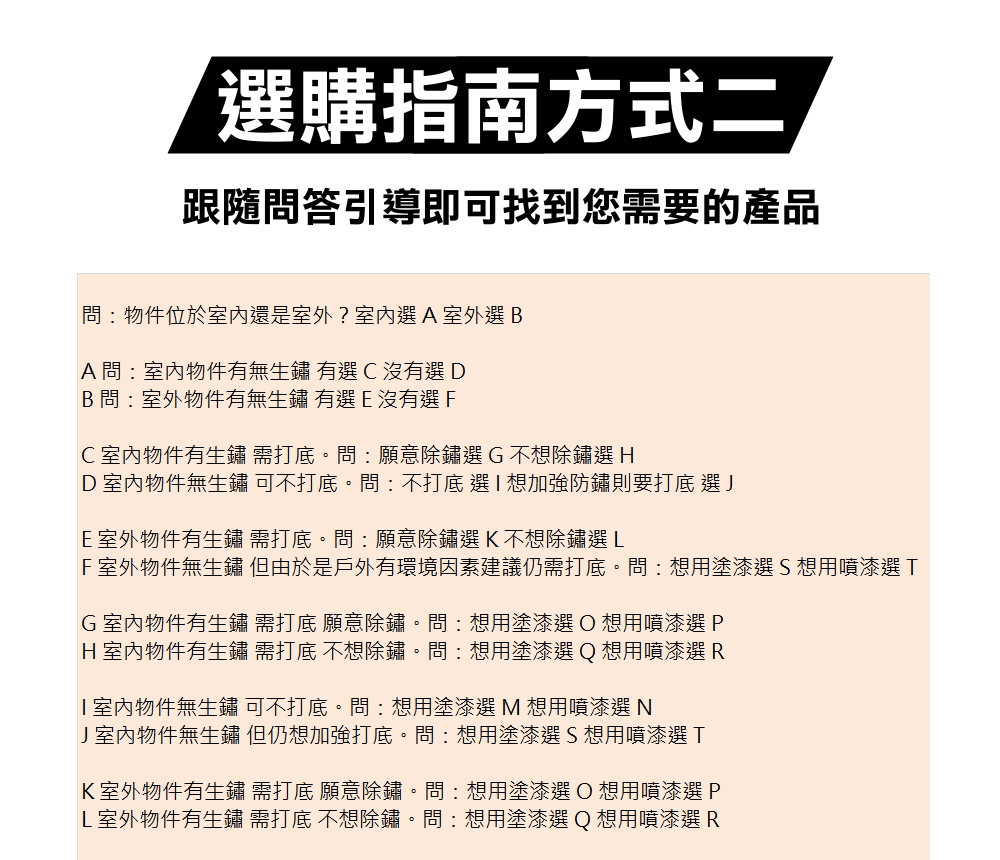 選購指南方式二

跟隨問答引導即可找到您需要的產品

問：物件位於室內還是室外？室內選 A 室外選 B

A 問：室內物件有無生鏽 有選 C 沒有選 D
B 問：室外物件有無生鏽 有選 E 沒有選 F

C 室內物件有生鏽 需打底。問：願意除鏽選 G 不想除鏽選 H
D 室內物件無生鏽 可不打底。問：不打底 選 I 想加強防鏽則要打底 選 J

E 室外物件有生鏽 需打底。問：願意除鏽選 K 不想除鏽選 L
F 室外物件無生鏽 但由於是戶外有環境因素建議仍需打底。問：想用塗漆選 S 想用噴漆選 T

G 室內物件有生鏽 需打底 願意除鏽。問：想用塗漆選 O 想用噴漆選 P
H 室內物件有生鏽 需打底 不想除鏽。問：想用塗漆選 Q 想用噴漆選 R

I 室內物件無生鏽 可不打底。問：想用塗漆選 M 想用噴漆選 N
J 室內物件無生鏽 但仍想加強打底。問：想用塗漆選 S 想用噴漆選 T

K 室外物件有生鏽 需打底 願意除鏽。問：想用塗漆選 O 想用噴漆選 P
L 室外物件有生鏽 需打底 不想除鏽。問：想用塗漆選 Q 想用噴漆選 R